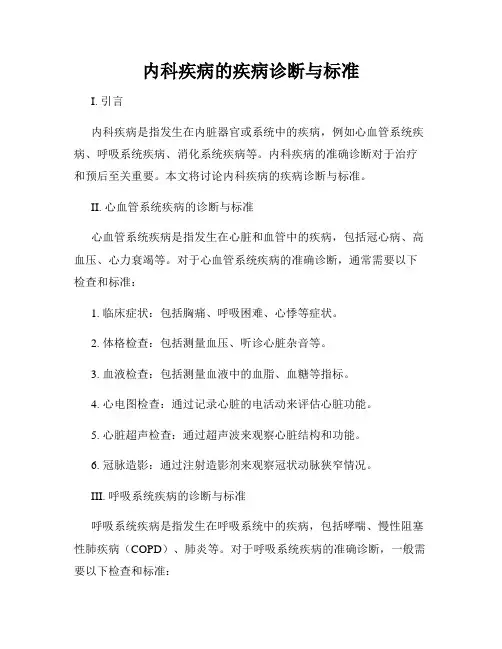 内科疾病的疾病诊断与标准

I. 引言

内科疾病是指发生在内脏器官或系统中的疾病，例如心血管系统疾病、呼吸系统疾病、消化系统疾病等。内科疾病的准确诊断对于治疗和预后至关重要。本文将讨论内科疾病的疾病诊断与标准。

II. 心血管系统疾病的诊断与标准

心血管系统疾病是指发生在心脏和血管中的疾病，包括冠心病、高血压、心力衰竭等。对于心血管系统疾病的准确诊断，通常需要以下检查和标准：

1. 临床症状：包括胸痛、呼吸困难、心悸等症状。

2. 体格检查：包括测量血压、听诊心脏杂音等。

3. 血液检查：包括测量血液中的血脂、血糖等指标。

4. 心电图检查：通过记录心脏的电活动来评估心脏功能。

5. 心脏超声检查：通过超声波来观察心脏结构和功能。

6. 冠脉造影：通过注射造影剂来观察冠状动脉狭窄情况。

III. 呼吸系统疾病的诊断与标准

呼吸系统疾病是指发生在呼吸系统中的疾病，包括哮喘、慢性阻塞性肺疾病（COPD）、肺炎等。对于呼吸系统疾病的准确诊断，一般需要以下检查和标准：